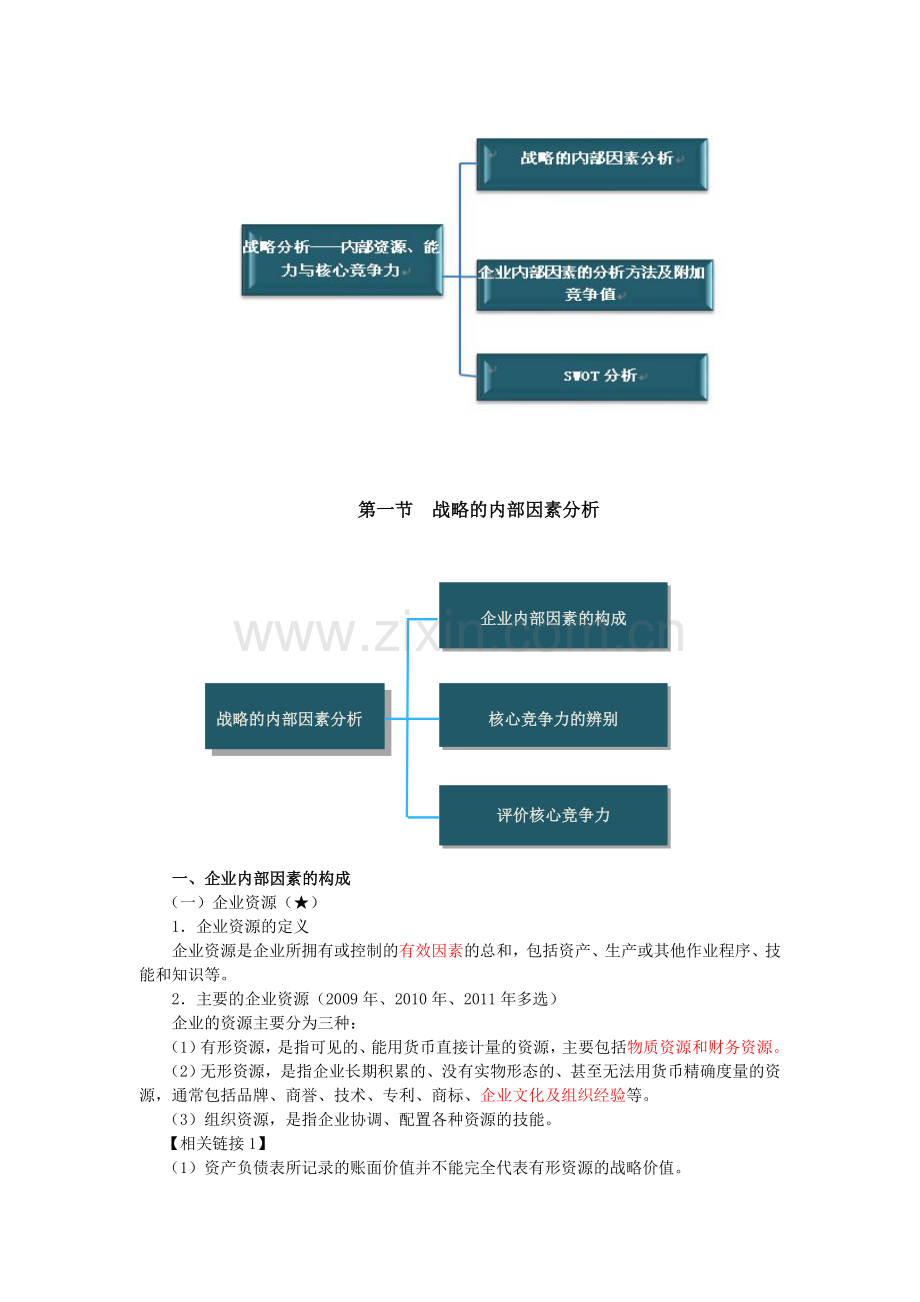 战略分析——内部资源、能力与核心竞争力

战略的内部因素分析

企业内部因素的分析方法及附加竞争值

SWOT 分析

第一节 战略的内部因素分析

www.zixin.com.cn

战略的内部因素分析

企业内部因素的构成

核心竞争力的辨别

评价核心竞争力

一、企业内部因素的构成

（一）企业资源（★）

1．企业资源的定义

企业资源是企业所拥有或控制的有效因素的总和，包括资产、生产或其他作业程序、技能和知识等。

2．主要的企业资源（2009 年、2010 年、2011 年多选）

企业的资源主要分为三种：

（1）有形资源，是指可见的、能用货币直接计量的资源，主要包括物质资源和财务资源。

（2）无形资源，是指企业长期积累的、没有实物形态的、甚至无法用货币精确度量的资源，通常包括品牌、商誉、技术、专利、商标、企业文化及组织经验等。

（3）组织资源，是指企业协调、配置各种资源的技能。

【相关链接 1】

（1）资产负债表所记录的账面价值并不能完全代表有形资源的战略价值。